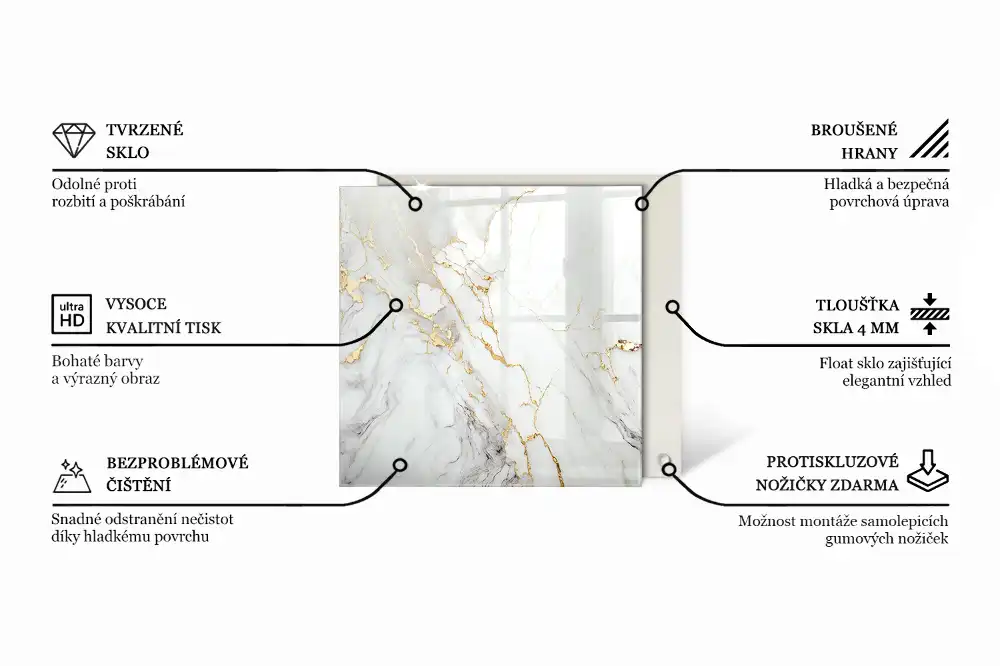 TVRZENÉ SKLO

Odolné proti rozbití a poškrábání

ultra HD

VYSOCE KVALITNÍ TISK

Bohaté barvy a výrazný obraz

BEZPROBLÉMOVÉ ČIŠTĚNÍ

Snadné odstranění nečistot díky hladkému povrchu

BROUŠENÉ HRANY

Hladká a bezpečná povrchová úprava

TLOUŠŤKA SKLA 4 MM

Float sklo zajišťující elegantní vzhled

PROTISKLUZOVÉ NOŽIČKY ZDARMA

Možnost montáže samolepicích gumových nožiček